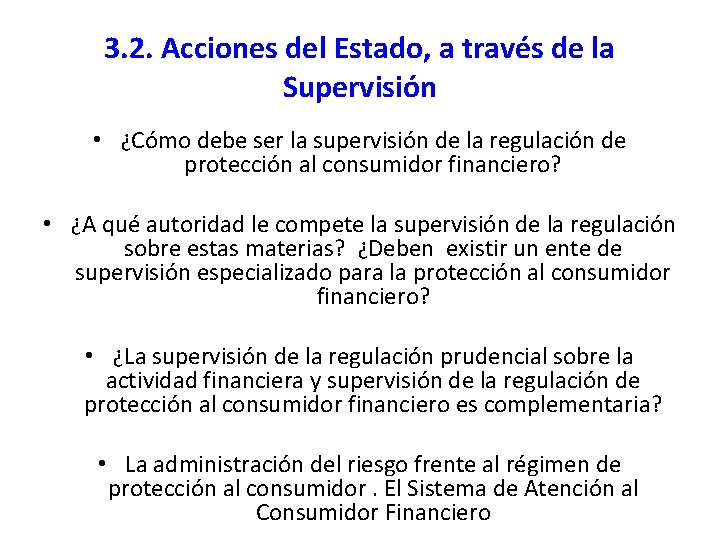 3.2. Acciones del Estado, a través de la Supervisión

• ¿Cómo debe ser la supervisión de la regulación de protección al consumidor financiero?

• ¿A qué autoridad le compete la supervisión de la regulación sobre estas materias? ¿Deben existir un ente de supervisión especializado para la protección al consumidor financiero?

• ¿La supervisión de la regulación prudencial sobre la actividad financiera y supervisión de la regulación de protección al consumidor financiero es complementaria?

• La administración del riesgo frente al régimen de protección al consumidor . El Sistema de Atención al Consumidor Financiero